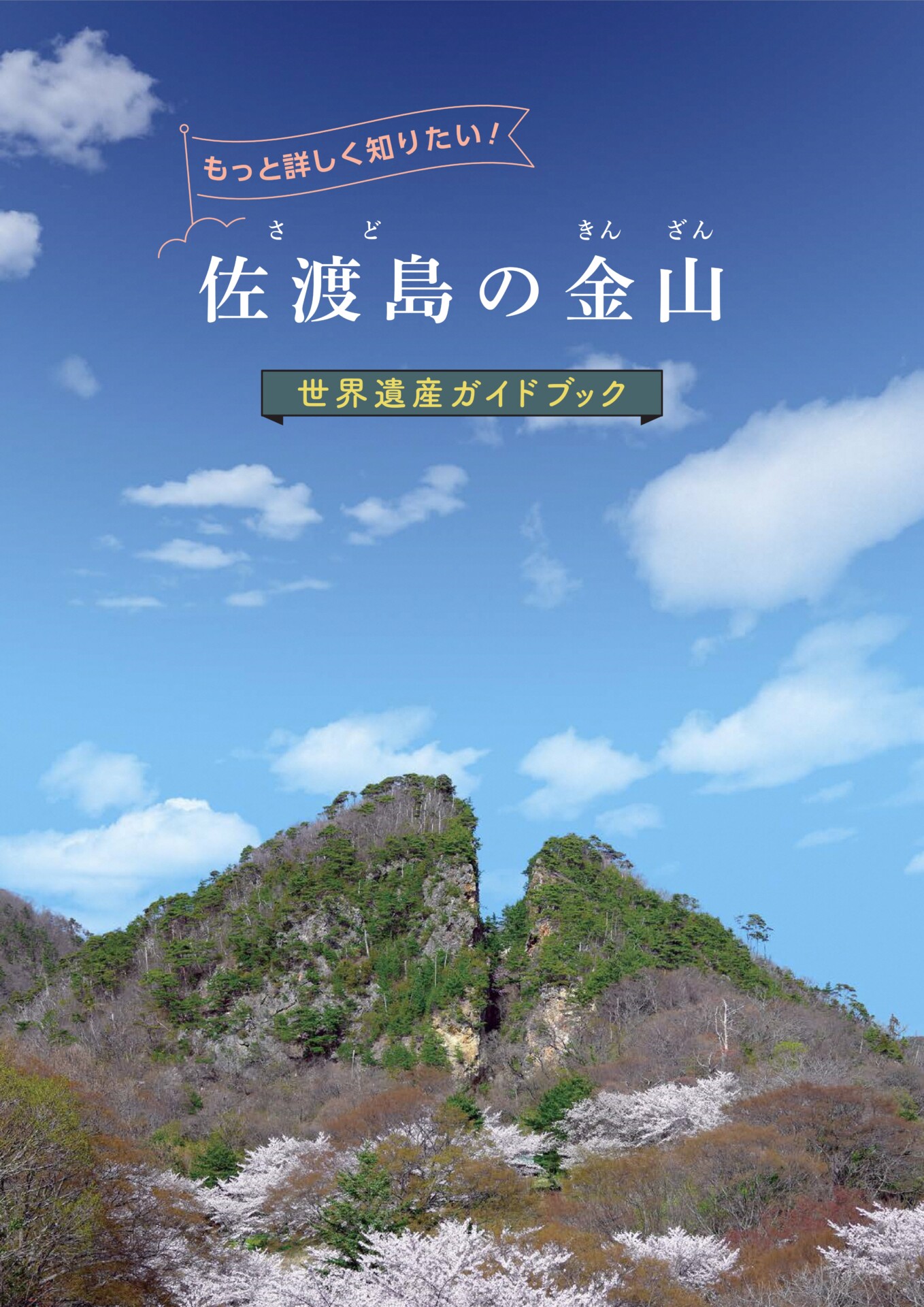 もっと詳しく知りたい!

さ ど きん ざん
佐渡島の金山

世界遺産ガイドブック